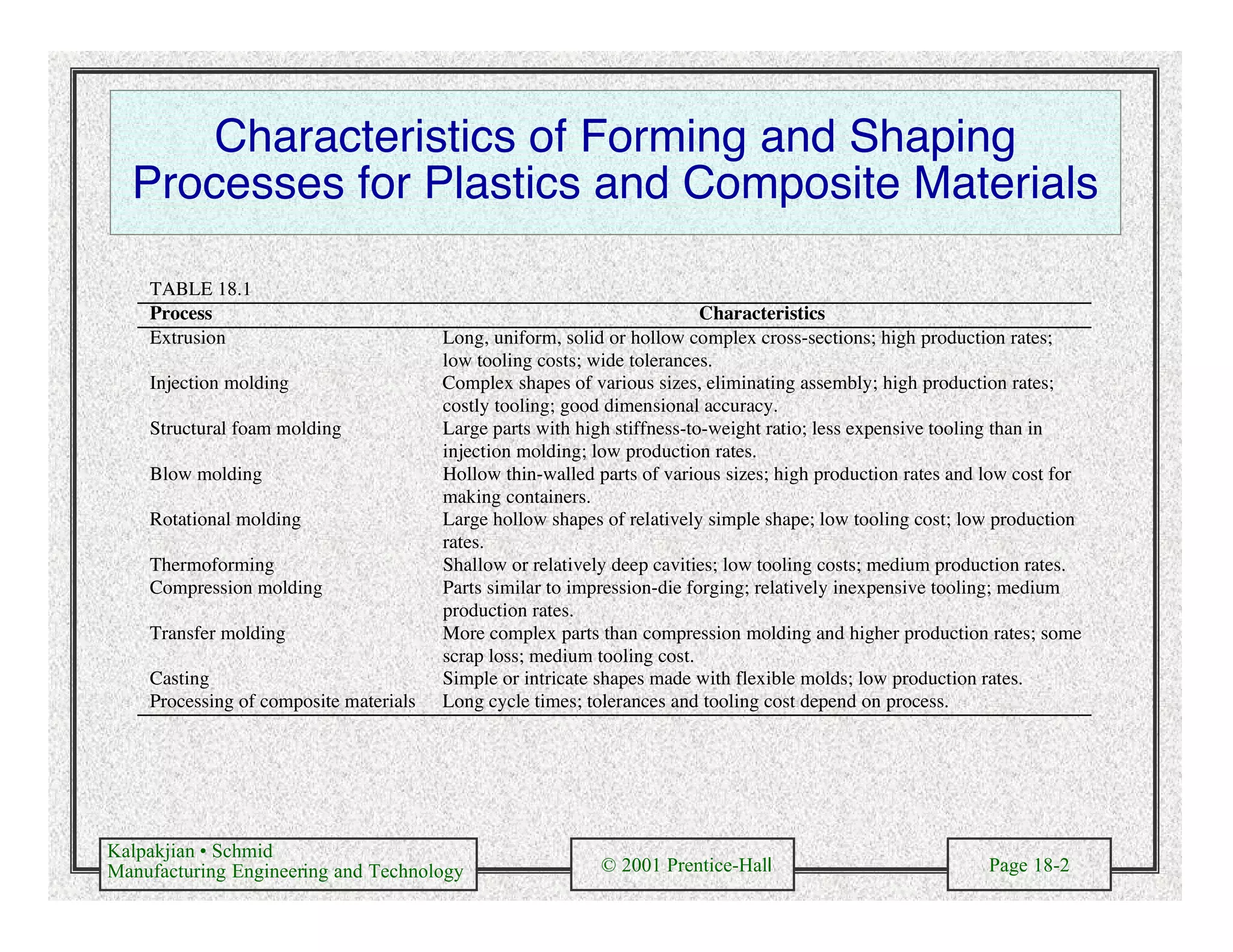 Characteristics of Forming and Shaping Processes for Plastics and Composite Materials

TABLE 18.1

| Process | Characteristics |
|---|---|
| Extrusion | Long, uniform, solid or hollow complex cross-sections; high production rates; low tooling costs; wide tolerances. |
| Injection molding | Complex shapes of various sizes, eliminating assembly; high production rates; costly tooling; good dimensional accuracy. |
| Structural foam molding | Large parts with high stiffness-to-weight ratio; less expensive tooling than in injection molding; low production rates. |
| Blow molding | Hollow thin-walled parts of various sizes; high production rates and low cost for making containers. |
| Rotational molding | Large hollow shapes of relatively simple shape; low tooling cost; low production rates. |
| Thermoforming | Shallow or relatively deep cavities; low tooling costs; medium production rates. |
| Compression molding | Parts similar to impression-die forging; relatively inexpensive tooling; medium production rates. |
| Transfer molding | More complex parts than compression molding and higher production rates; some scrap loss; medium tooling cost. |
| Casting | Simple or intricate shapes made with flexible molds; low production rates. |
| Processing of composite materials | Long cycle times; tolerances and tooling cost depend on process. |

Kalpakjian • Schmid
Manufacturing Engineering and Technology

© 2001 Prentice-Hall

Page 18-2